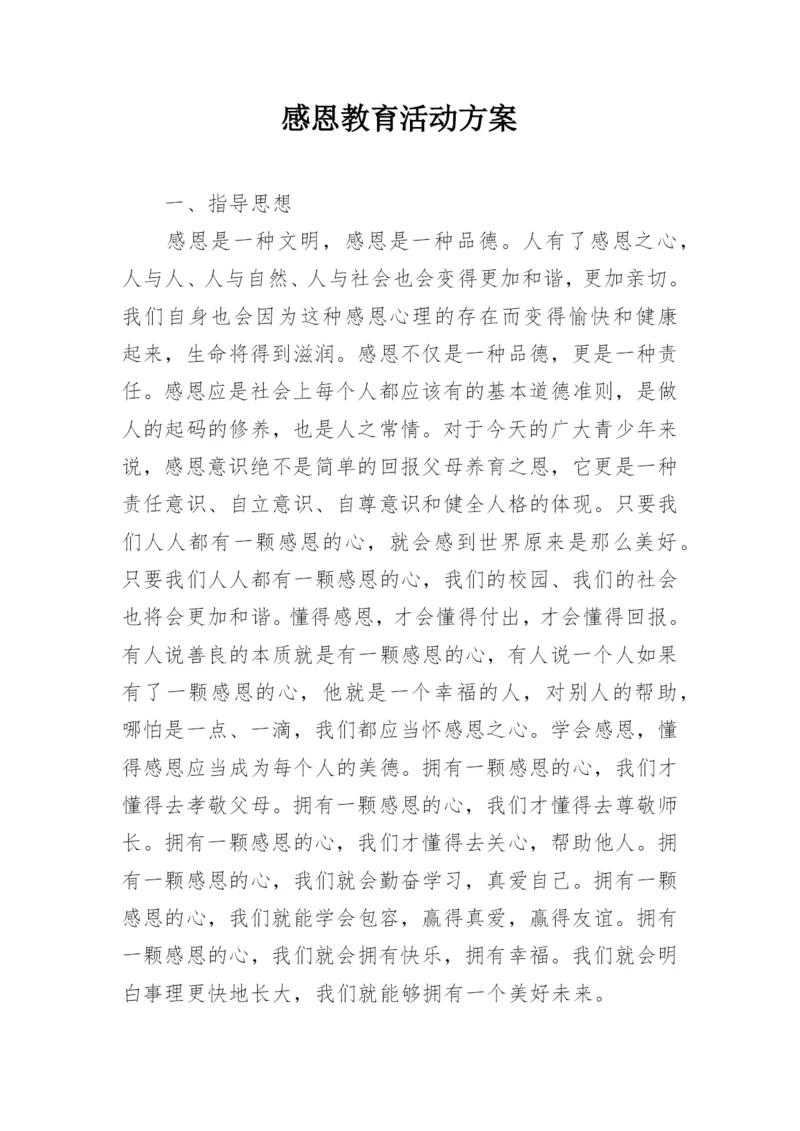 感恩教育活动方案

一、指导思想

感恩是一种文明，感恩是一种品德。人有了感恩之心，人与人、人与自然、人与社会也会变得更加和谐，更加亲切。我们自身也会因为这种感恩心理的存在而变得愉快和健康起来，生命将得到滋润。感恩不仅是一种品德，更是一种责任。感恩应是社会上每个人都应该有的基本道德准则，是做人的起码的修养，也是人之常情。对于今天的广大青少年来说，感恩意识绝不是简单的回报父母养育之恩，它更是一种责任意识、自立意识、自尊意识和健全人格的体现。只要我们人人都有一颗感恩的心，就会感到世界原来是那么美好。只要我们人人都有一颗感恩的心，我们的校园、我们的社会也将会更加和谐。懂得感恩，才会懂得付出，才会懂得回报。有人说善良的本质就是有一颗感恩的心，有人说一个人如果有了一颗感恩的心，他就是一个幸福的人，对别人的帮助，哪怕是一点、一滴，我们都应当怀感恩之心。学会感恩，懂得感恩应当成为每个人的美德。拥有一颗感恩的心，我们才懂得去孝敬父母。拥有一颗感恩的心，我们才懂得去尊敬师长。拥有一颗感恩的心，我们才懂得去关心，帮助他人。拥有一颗感恩的心，我们就会勤奋学习，真爱自己。拥有一颗感恩的心，我们就能学会包容，赢得真爱，赢得友谊。拥有一颗感恩的心，我们就会拥有快乐，拥有幸福。我们就会明白事理更快地长大，我们就能够拥有一个美好未来。